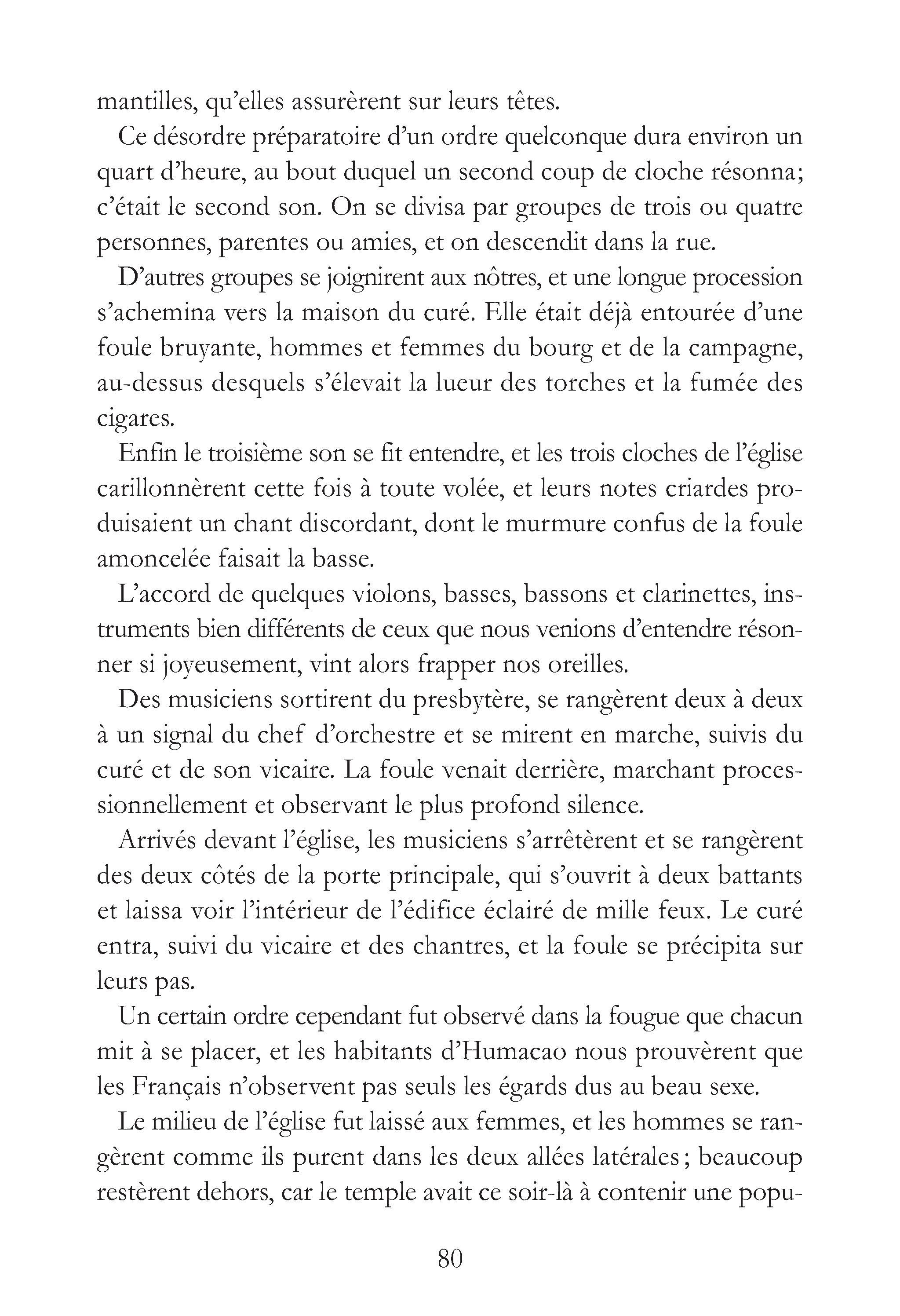 mantilles, qu'elles assurèrent sur leurs têtes.

Ce désordre préparatoire d'un ordre quelconque dura environ un quart d'heure, au bout duquel un second coup de cloche résonna; c'était le second son. On se divisa par groupes de trois ou quatre personnes, parentes ou amies, et on descendit dans la rue.

D'autres groupes se joignirent aux nôtres, et une longue procession s'achemina vers la maison du curé. Elle était déjà entourée d'une foule bruyante, hommes et femmes du bourg et de la campagne, au-dessus desquels s'élevait la lueur des torches et la fumée des cigares.

Enfin le troisième son se fit entendre, et les trois cloches de l'église carillonnèrent cette fois à toute volée, et leurs notes criardes produisaient un chant discordant, dont le murmure confus de la foule amoncelée faisait la basse.

L'accord de quelques violons, basses, bassons et clarinettes, instruments bien différents de ceux que nous venions d'entendre résonner si joyeusement, vint alors frapper nos oreilles.

Des musiciens sortirent du presbytère, se rangèrent deux à deux à un signal du chef d'orchestre et se mirent en marche, suivis du curé et de son vicaire. La foule venait derrière, marchant processionnellement et observant le plus profond silence.

Arrivés devant l'église, les musiciens s'arrêtèrent et se rangèrent des deux côtés de la porte principale, qui s'ouvrit à deux battants et laissa voir l'intérieur de l'édifice éclairé de mille feux. Le curé entra, suivi du vicaire et des chantres, et la foule se précipita sur leurs pas.

Un certain ordre cependant fut observé dans la fougue que chacun mit à se placer, et les habitants d'Humacao nous prouvèrent que les Français n'observent pas seuls les égards dus au beau sexe.

Le milieu de l'église fut laissé aux femmes, et les hommes se rangèrent comme ils purent dans les deux allées latérales ; beaucoup restèrent dehors, car le temple avait ce soir-là à contenir une popu-

80